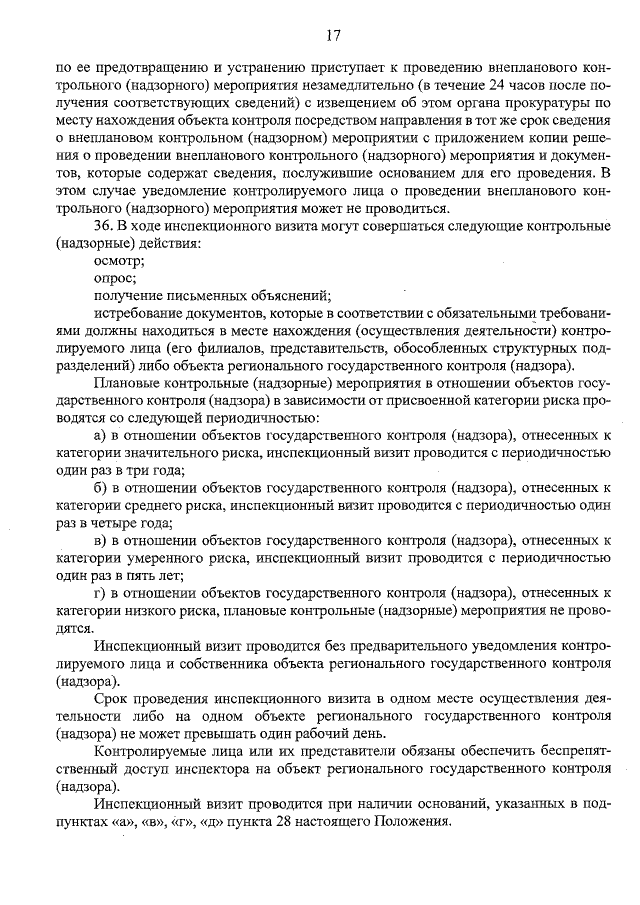 17

по ее предотвращению и устранению приступает к проведению внепланового контрольного (надзорного) мероприятия незамедлительно (в течение 24 часов после получения соответствующих сведений) с извещением об этом органа прокуратуры по месту нахождения объекта контроля посредством направления в тот же срок сведения о внеплановом контрольном (надзорном) мероприятии с приложением копии решения о проведении внепланового контрольного (надзорного) мероприятия и документов, которые содержат сведения, послужившие основанием для его проведения. В этом случае уведомление контролируемого лица о проведении внепланового контрольного (надзорного) мероприятия может не проводиться.

36. В ходе инспекционного визита могут совершаться следующие контрольные (надзорные) действия:

осмотр;

опрос;

получение письменных объяснений;

истребование документов, которые в соответствии с обязательными требованиями должны находиться в месте нахождения (осуществления деятельности) контролируемого лица (его филиалов, представительств, обособленных структурных подразделений) либо объекта регионального государственного контроля (надзора).

Плановые контрольные (надзорные) мероприятия в отношении объектов государственного контроля (надзора) в зависимости от присвоенной категории риска проводятся со следующей периодичностью:

а) в отношении объектов государственного контроля (надзора), отнесенных к категории значительного риска, инспекционный визит проводится с периодичностью один раз в три года;

б) в отношении объектов государственного контроля (надзора), отнесенных к категории среднего риска, инспекционный визит проводится с периодичностью один раз в четыре года;

в) в отношении объектов государственного контроля (надзора), отнесенных к категории умеренного риска, инспекционный визит проводится с периодичностью один раз в пять лет;

г) в отношении объектов государственного контроля (надзора), отнесенных к категории низкого риска, плановые контрольные (надзорные) мероприятия не проводятся.

Инспекционный визит проводится без предварительного уведомления контролируемого лица и собственника объекта регионального государственного контроля (надзора).

Срок проведения инспекционного визита в одном месте осуществления деятельности либо на одном объекте регионального государственного контроля (надзора) не может превышать один рабочий день.

Контролируемые лица или их представители обязаны обеспечить беспрепятственный доступ инспектора на объект регионального государственного контроля (надзора).

Инспекционный визит проводится при наличии оснований, указанных в подпунктах «а», «в», «г», «д» пункта 28 настоящего Положения.